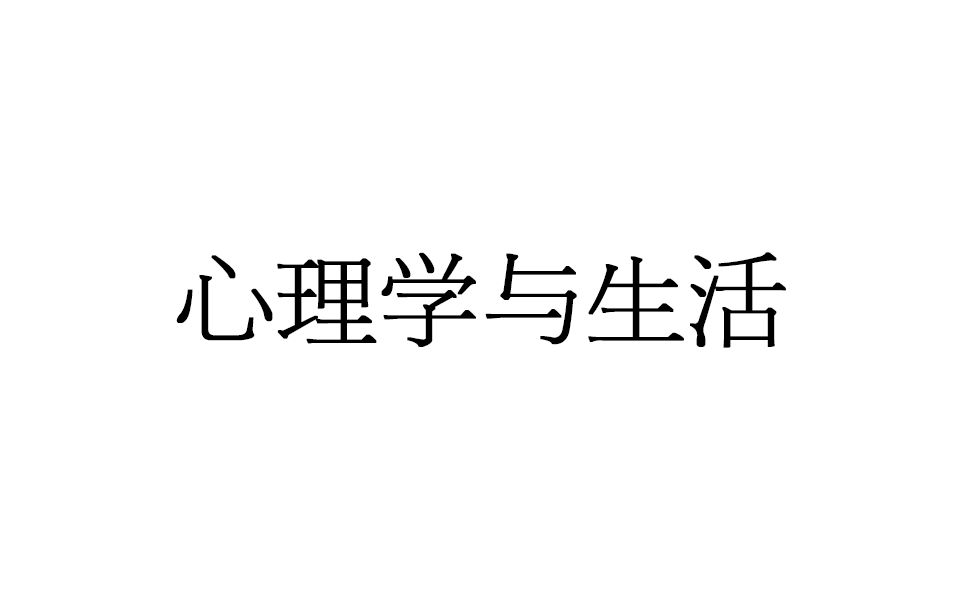 心理学与生活